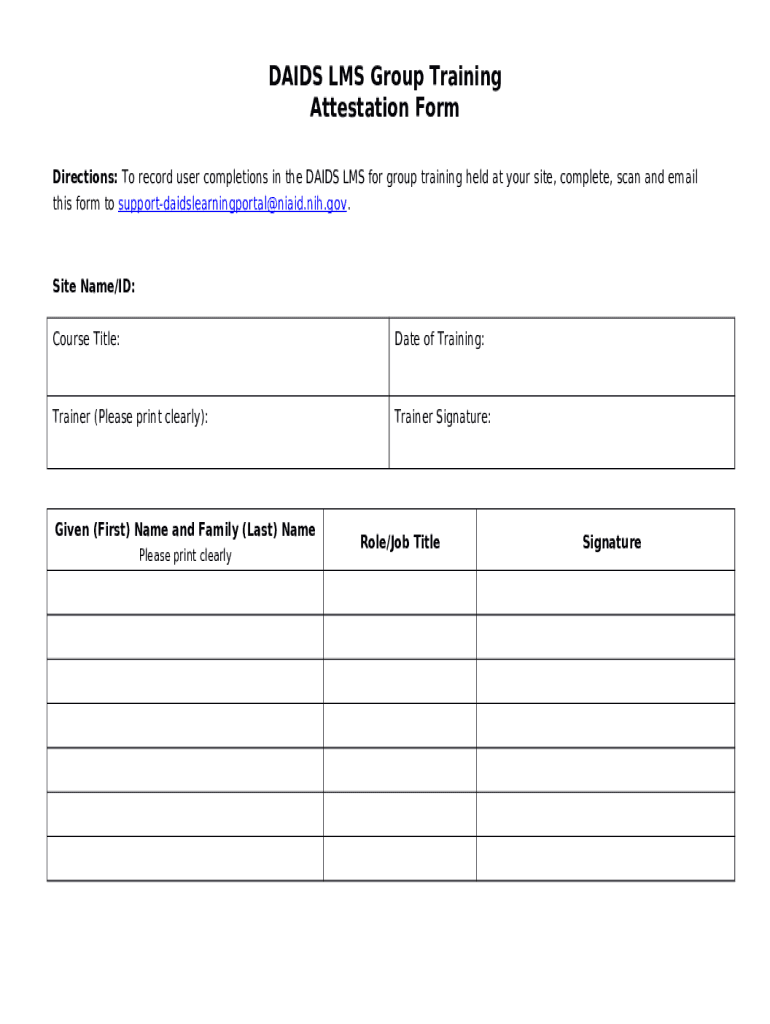 DAIDS LMS Group Training
Attestation Form

Directions: To record user completions in the DAIDS LMS for group training held at your site, complete, scan and email this form to support-daidslearningportal@niaid.nih.gov.

Site Name/ID:

| Course Title: | Date of Training: |
|---|---|
| Trainer (Please print clearly): | Trainer Signature: |

| Given (First) Name and Family (Last) Name Please print clearly | Role/Job Title | Signature |
|---|---|---|
| | | |
| | | |
| | | |
| | | |
| | | |
| | | |
| | | |